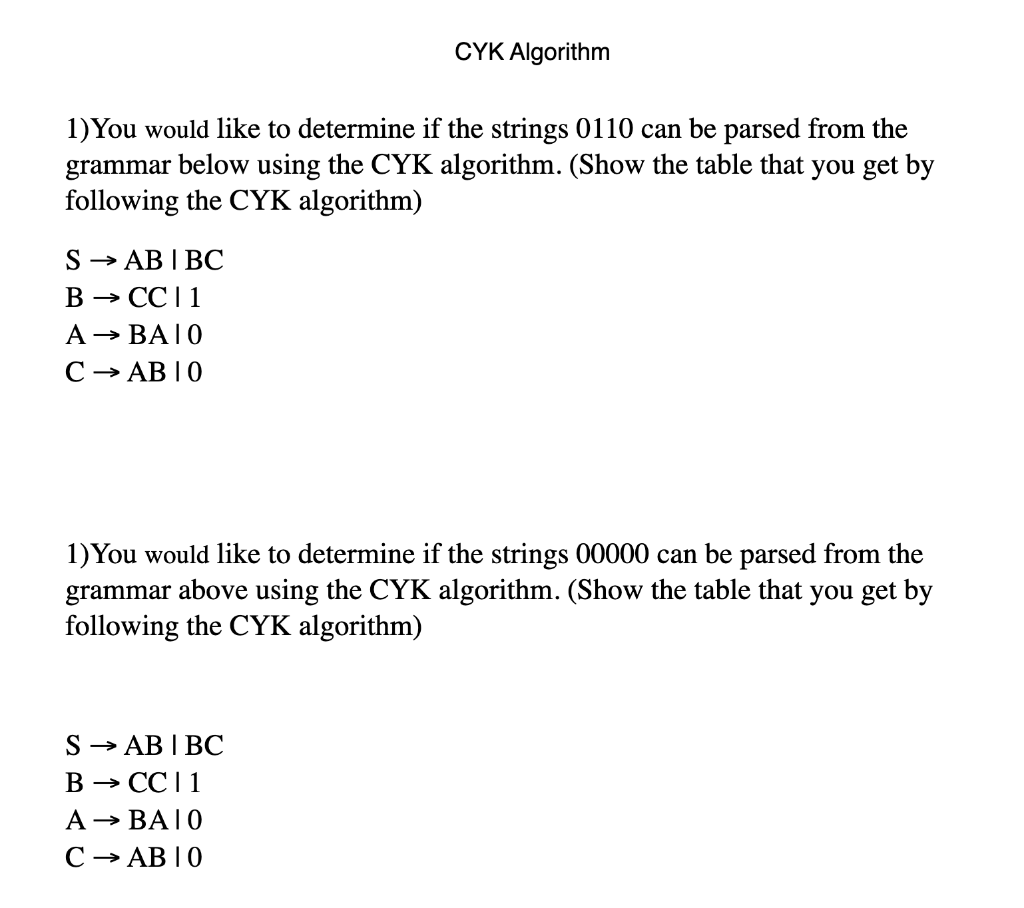 CYK Algorithm

1)You would like to determine if the strings 0110 can be parsed from the grammar below using the CYK algorithm. (Show the table that you get by following the CYK algorithm)

S → AB | BC
B → CC | 1
A → BA | 0
C → AB | 0

1)You would like to determine if the strings 00000 can be parsed from the grammar above using the CYK algorithm. (Show the table that you get by following the CYK algorithm)

S → AB | BC
B → CC | 1
A → BA | 0
C → AB | 0